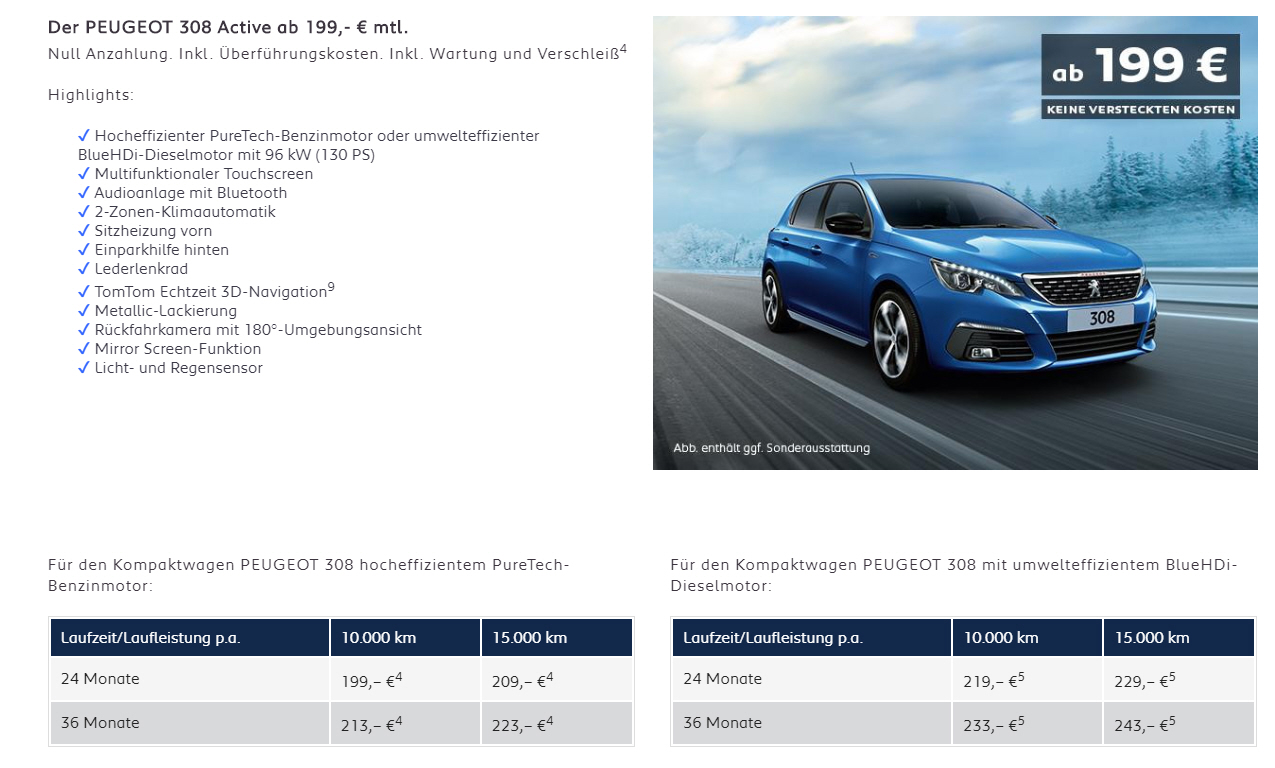 Der PEUGEOT 308 Active ab 199,- € mtl.
Null Anzahlung. Inkl. Überführungskosten. Inkl. Wartung und Verschleiß$^4$

Highlights:

✓ Hocheffizienter PureTech-Benzinmotor oder umwelteffizienter BlueHDi-Dieselmotor mit 96 kW (130 PS)
✓ Multifunktionaler Touchscreen
✓ Audioanlage mit Bluetooth
✓ 2-Zonen-Klimaautomatik
✓ Sitzheizung vorn
✓ Einparkhilfe hinten
✓ Lederlenkrad
✓ TomTom Echtzeit 3D-Navigation$^9$
✓ Metallic-Lackierung
✓ Rückfahrkamera mit 180°-Umgebungsansicht
✓ Mirror Screen-Funktion
✓ Licht- und Regensensor

ab 199 €
KEINE VERSTECKTEN KOSTEN

308

Abb. enthält ggf. Sonderausstattung

Für den Kompaktwagen PEUGEOT 308 hocheffizientem PureTech-Benzinmotor:

| Laufzeit/Laufleistung p.a. | 10.000 km | 15.000 km |
|---|---|---|
| 24 Monate | 199,– €$^4$ | 209,– €$^4$ |
| 36 Monate | 213,– €$^4$ | 223,– €$^4$ |

Für den Kompaktwagen PEUGEOT 308 mit umwelteffizientem BlueHDi-Dieselmotor:

| Laufzeit/Laufleistung p.a. | 10.000 km | 15.000 km |
|---|---|---|
| 24 Monate | 219,– €$^5$ | 229,– €$^5$ |
| 36 Monate | 233,– €$^5$ | 243,– €$^5$ |